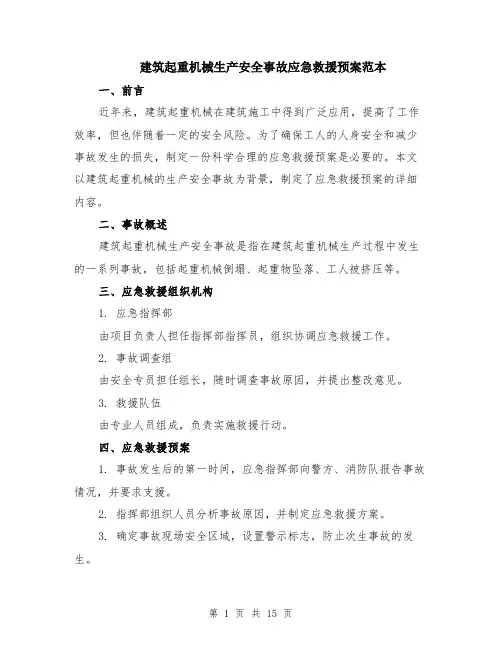 建筑起重机械生产安全事故应急救援预案范本

一、前言

近年来，建筑起重机械在建筑施工中得到广泛应用，提高了工作效率，但也伴随着一定的安全风险。为了确保工人的人身安全和减少事故发生的损失，制定一份科学合理的应急救援预案是必要的。本文以建筑起重机械的生产安全事故为背景，制定了应急救援预案的详细内容。

二、事故概述

建筑起重机械生产安全事故是指在建筑起重机械生产过程中发生的一系列事故，包括起重机械倒塌、起重物坠落、工人被挤压等。

三、应急救援组织机构

1. 应急指挥部

由项目负责人担任指挥部指挥员，组织协调应急救援工作。

2. 事故调查组

由安全专员担任组长，随时调查事故原因，并提出整改意见。

3. 救援队伍

由专业人员组成，负责实施救援行动。

四、应急救援预案

1. 事故发生后的第一时间，应急指挥部向警方、消防队报告事故情况，并要求支援。

2. 指挥部组织人员分析事故原因，并制定应急救援方案。

3. 确定事故现场安全区域，设置警示标志，防止次生事故的发生。

第 1 页 共 15 页